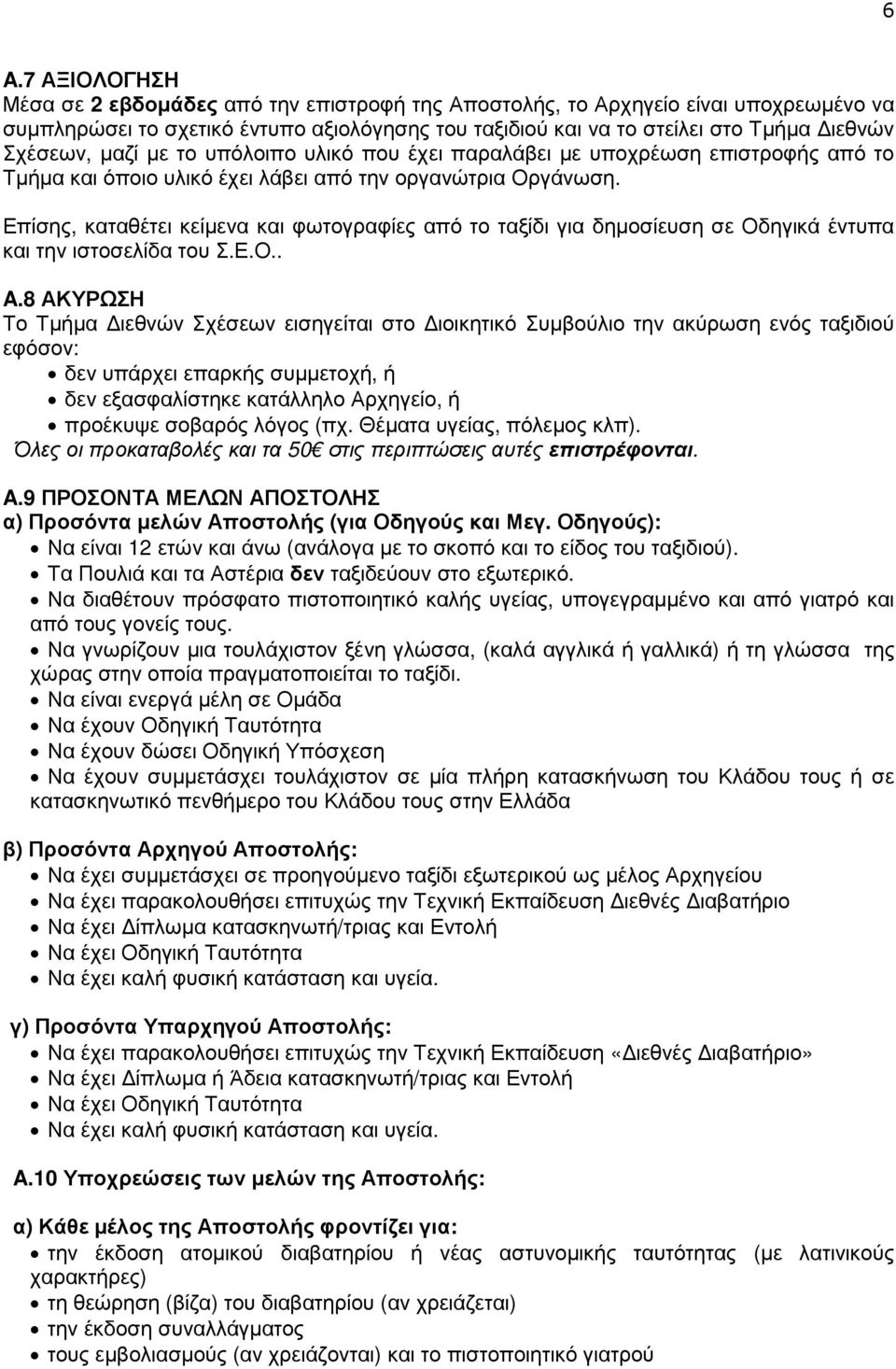 6

Α.7 ΑΞΙΟΛΟΓΗΣΗ
Μέσα σε 2 εβδομάδες από την επιστροφή της Αποστολής, το Αρχηγείο είναι υποχρεωμένο να συμπληρώσει το σχετικό έντυπο αξιολόγησης του ταξιδιού και να το στείλει στο Τμήμα Διεθνών Σχέσεων, μαζί με το υπόλοιπο υλικό που έχει παραλάβει με υποχρέωση επιστροφής από το Τμήμα και όποιο υλικό έχει λάβει από την οργανώτρια Οργάνωση.

Επίσης, καταθέτει κείμενα και φωτογραφίες από το ταξίδι για δημοσίευση σε Οδηγικά έντυπα και την ιστοσελίδα του Σ.Ε.Ο..

Α.8 ΑΚΥΡΩΣΗ
Το Τμήμα Διεθνών Σχέσεων εισηγείται στο Διοικητικό Συμβούλιο την ακύρωση ενός ταξιδιού εφόσον:
• δεν υπάρχει επαρκής συμμετοχή, ή
• δεν εξασφαλίστηκε κατάλληλο Αρχηγείο, ή
• προέκυψε σοβαρός λόγος (πχ. Θέματα υγείας, πόλεμος κλπ).
Όλες οι προκαταβολές και τα 50€ στις περιπτώσεις αυτές επιστρέφονται.

Α.9 ΠΡΟΣΟΝΤΑ ΜΕΛΩΝ ΑΠΟΣΤΟΛΗΣ
α) Προσόντα μελών Αποστολής (για Οδηγούς και Μεγ. Οδηγούς):
• Να είναι 12 ετών και άνω (ανάλογα με το σκοπό και το είδος του ταξιδιού).
• Τα Πουλιά και τα Αστέρια δεν ταξιδεύουν στο εξωτερικό.
• Να διαθέτουν πρόσφατο πιστοποιητικό καλής υγείας, υπογεγραμμένο και από γιατρό και από τους γονείς τους.
• Να γνωρίζουν μια τουλάχιστον ξένη γλώσσα, (καλά αγγλικά ή γαλλικά) ή τη γλώσσα της χώρας στην οποία πραγματοποιείται το ταξίδι.
• Να είναι ενεργά μέλη σε Ομάδα
• Να έχουν Οδηγική Ταυτότητα
• Να έχουν δώσει Οδηγική Υπόσχεση
• Να έχουν συμμετάσχει τουλάχιστον σε μία πλήρη κατασκήνωση του Κλάδου τους ή σε κατασκηνωτικό πενθήμερο του Κλάδου τους στην Ελλάδα

β) Προσόντα Αρχηγού Αποστολής:
• Να έχει συμμετάσχει σε προηγούμενο ταξίδι εξωτερικού ως μέλος Αρχηγείου
• Να έχει παρακολουθήσει επιτυχώς την Τεχνική Εκπαίδευση Διεθνές Διαβατήριο
• Να έχει Δίπλωμα κατασκηνωτή/τριας και Εντολή
• Να έχει Οδηγική Ταυτότητα
• Να έχει καλή φυσική κατάσταση και υγεία.

γ) Προσόντα Υπαρχηγού Αποστολής:
• Να έχει παρακολουθήσει επιτυχώς την Τεχνική Εκπαίδευση «Διεθνές Διαβατήριο»
• Να έχει Δίπλωμα ή Άδεια κατασκηνωτή/τριας και Εντολή
• Να έχει Οδηγική Ταυτότητα
• Να έχει καλή φυσική κατάσταση και υγεία.

Α.10 Υποχρεώσεις των μελών της Αποστολής:

α) Κάθε μέλος της Αποστολής φροντίζει για:
• την έκδοση ατομικού διαβατηρίου ή νέας αστυνομικής ταυτότητας (με λατινικούς χαρακτήρες)
• τη θεώρηση (βίζα) του διαβατηρίου (αν χρειάζεται)
• την έκδοση συναλλάγματος
• τους εμβολιασμούς (αν χρειάζονται) και το πιστοποιητικό γιατρού